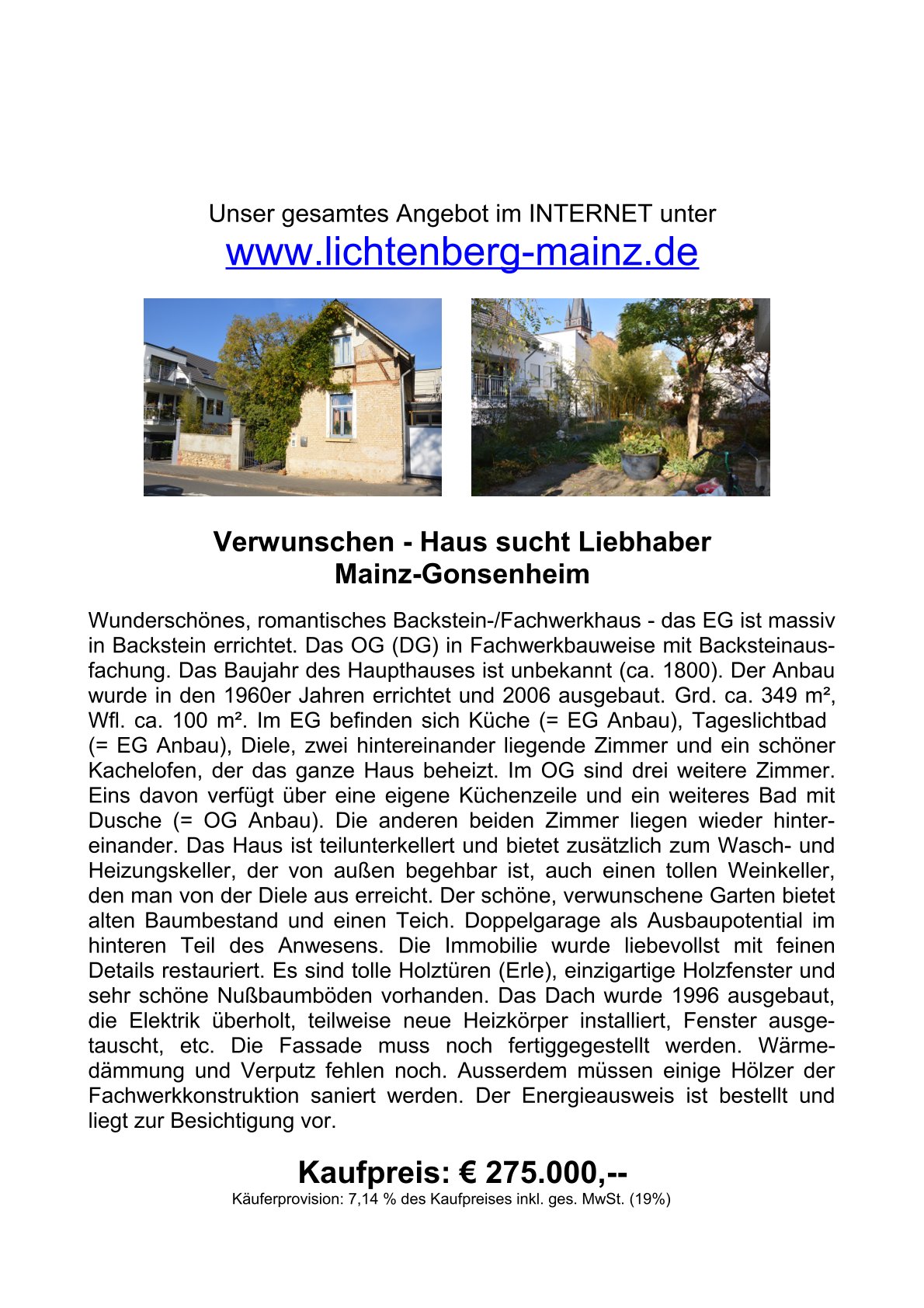 Unser gesamtes Angebot im INTERNET unter
www.lichtenberg-mainz.de

Verwunschen - Haus sucht Liebhaber
Mainz-Gonsenheim

Wunderschönes, romantisches Backstein-/Fachwerkhaus - das EG ist massiv in Backstein errichtet. Das OG (DG) in Fachwerkbauweise mit Backsteinausfachung. Das Baujahr des Haupthauses ist unbekannt (ca. 1800). Der Anbau wurde in den 1960er Jahren errichtet und 2006 ausgebaut. Grd. ca. 349 m², Wfl. ca. 100 m². Im EG befinden sich Küche (= EG Anbau), Tageslichtbad (= EG Anbau), Diele, zwei hintereinander liegende Zimmer und ein schöner Kachelofen, der das ganze Haus beheizt. Im OG sind drei weitere Zimmer. Eins davon verfügt über eine eigene Küchenzeile und ein weiteres Bad mit Dusche (= OG Anbau). Die anderen beiden Zimmer liegen wieder hintereinander. Das Haus ist teilunterkellert und bietet zusätzlich zum Wasch- und Heizungskeller, der von außen begehbar ist, auch einen tollen Weinkeller, den man von der Diele aus erreicht. Der schöne, verwunschene Garten bietet alten Baumbestand und einen Teich. Doppelgarage als Ausbaupotential im hinteren Teil des Anwesens. Die Immobilie wurde liebevollst mit feinen Details restauriert. Es sind tolle Holztüren (Erle), einzigartige Holzfenster und sehr schöne Nußbaumböden vorhanden. Das Dach wurde 1996 ausgebaut, die Elektrik überholt, teilweise neue Heizkörper installiert, Fenster ausgetauscht, etc. Die Fassade muss noch fertiggegestellt werden. Wärmedämmung und Verputz fehlen noch. Ausserdem müssen einige Hölzer der Fachwerkkonstruktion saniert werden. Der Energieausweis ist bestellt und liegt zur Besichtigung vor.

Kaufpreis: € 275.000,--
Käuferprovision: 7,14 % des Kaufpreises inkl. ges. MwSt. (19%)